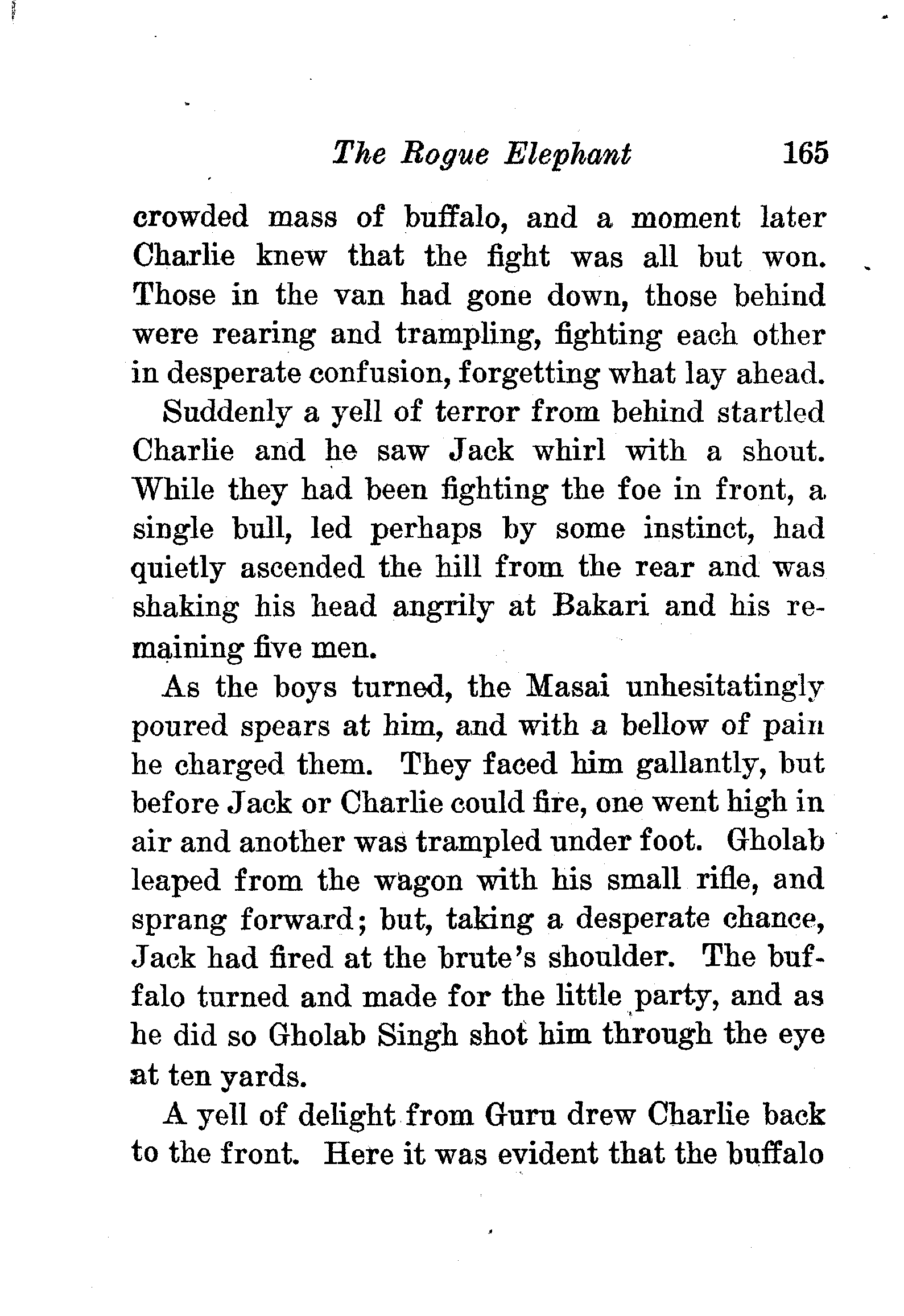 The Rogue Elephant 165

crowded mass of buffalo, and a moment later Charlie knew that the fight was all but won. Those in the van had gone down, those behind were rearing and trampling, fighting each other in desperate confusion, forgetting what lay ahead.

Suddenly a yell of terror from behind startled Charlie and he saw Jack whirl with a shout. While they had been fighting the foe in front, a single bull, led perhaps by some instinct, had quietly ascended the hill from the rear and was shaking his head angrily at Bakari and his remaining five men.

As the boys turned, the Masai unhesitatingly poured spears at him, and with a bellow of pain he charged them. They faced him gallantly, but before Jack or Charlie could fire, one went high in air and another was trampled under foot. Gholab leaped from the wagon with his small rifle, and sprang forward; but, taking a desperate chance, Jack had fired at the brute's shoulder. The buffalo turned and made for the little party, and as he did so Gholab Singh shot him through the eye at ten yards.

A yell of delight from Guru drew Charlie back to the front. Here it was evident that the buffalo